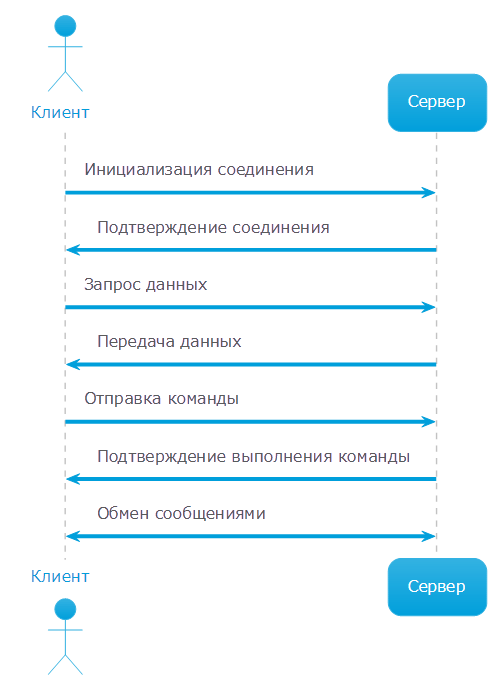 Клиент

Сервер

Инициализация соединения

Подтверждение соединения

Запрос данных

Передача данных

Отправка команды

Подтверждение выполнения команды

Обмен сообщениями

Клиент

Сервер